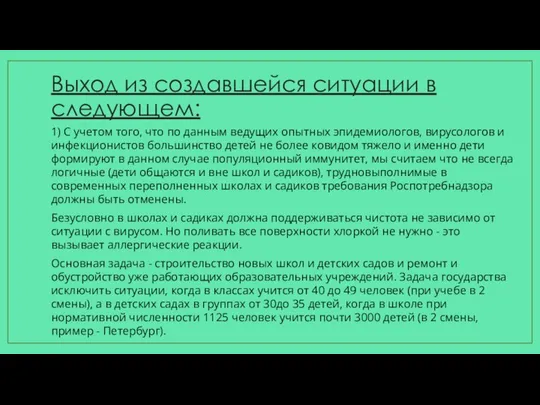 Выход из создавшейся ситуации в следующем:

1) С учетом того, что по данным ведущих опытных эпидемиологов, вирусологов и инфекционистов большинство детей не более ковидом тяжело и именно дети формируют в данном случае популяционный иммунитет, мы считаем что не всегда логичные (дети общаются и вне школ и садиков), трудновыполнимые в современных переполненных школах и садиков требования Роспотребнадзора должны быть отменены.

Безусловно в школах и садиках должна поддерживаться чистота не зависимо от ситуации с вирусом. Но поливать все поверхности хлоркой не нужно - это вызывает аллергические реакции.

Основная задача - строительство новых школ и детских садов и ремонт и обустройство уже работающих образовательных учреждений. Задача государства исключить ситуации, когда в классах учится от 40 до 49 человек (при учебе в 2 смены), а в детских садах в группах от 30до 35 детей, когда в школе при нормативной численности 1125 человек учится почти 3000 детей (в 2 смены, пример - Петербург).